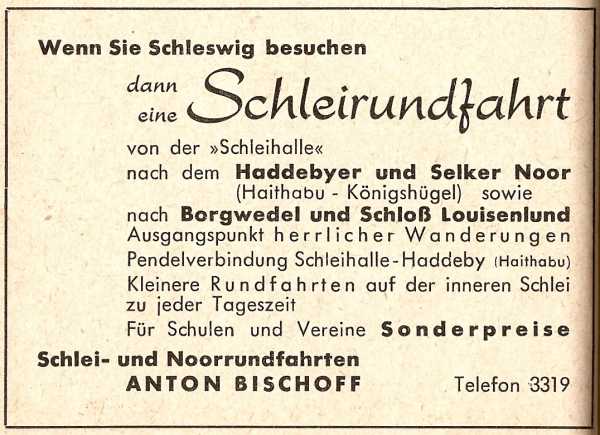 Wenn Sie Schleswig besuchen

dann eine Schleirundfahrt

von der »Schleihalle«
nach dem Haddebyer und Selker Noor (Haithabu - Königshügel) sowie
nach Borgwedel und Schloß Louisenlund
Ausgangspunkt herrlicher Wanderungen

Pendelverbindung Schleihalle-Haddeby (Haithabu)

Kleinere Rundfahrten auf der inneren Schlei zu jeder Tageszeit

Für Schulen und Vereine Sonderpreise

Schlei- und Noorrundfahrten
ANTON BISCHOFF

Telefon 3319